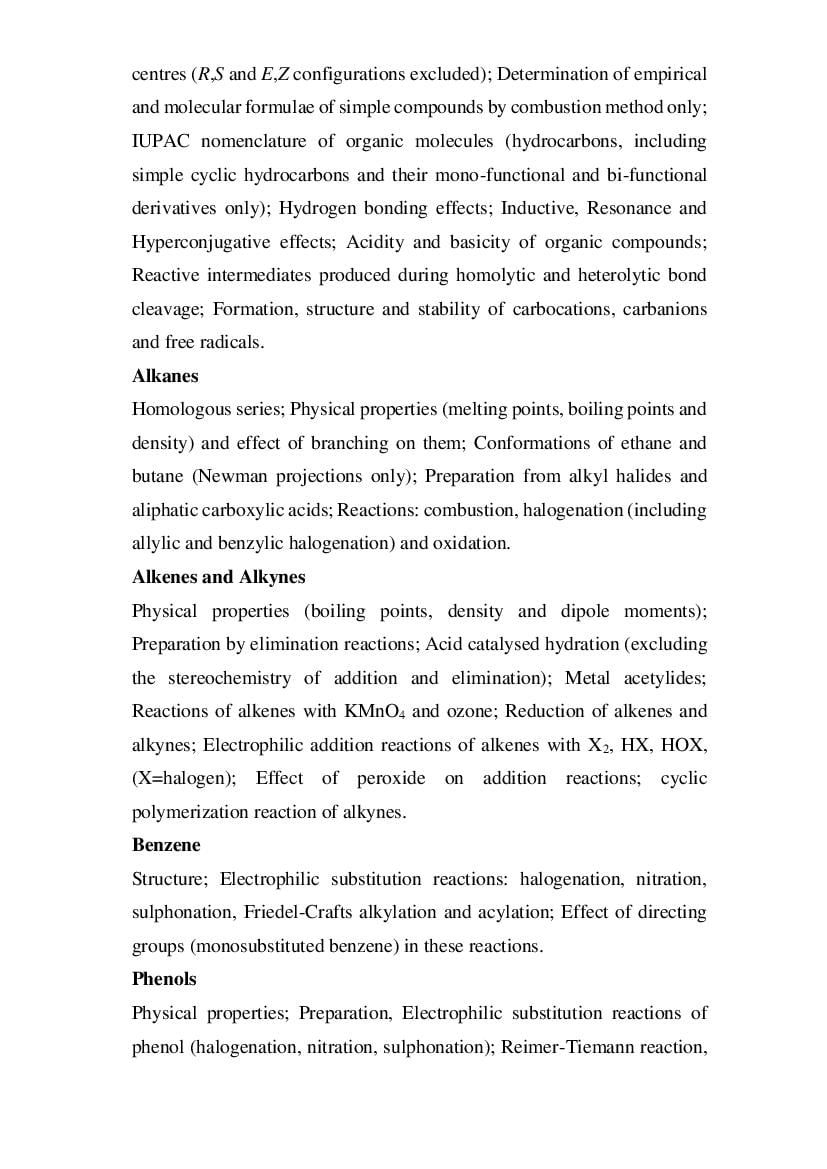 centres ($R$,$S$ and $E$,$Z$ configurations excluded); Determination of empirical and molecular formulae of simple compounds by combustion method only; IUPAC nomenclature of organic molecules (hydrocarbons, including simple cyclic hydrocarbons and their mono-functional and bi-functional derivatives only); Hydrogen bonding effects; Inductive, Resonance and Hyperconjugative effects; Acidity and basicity of organic compounds; Reactive intermediates produced during homolytic and heterolytic bond cleavage; Formation, structure and stability of carbocations, carbanions and free radicals.

Alkanes

Homologous series; Physical properties (melting points, boiling points and density) and effect of branching on them; Conformations of ethane and butane (Newman projections only); Preparation from alkyl halides and aliphatic carboxylic acids; Reactions: combustion, halogenation (including allylic and benzylic halogenation) and oxidation.

Alkenes and Alkynes

Physical properties (boiling points, density and dipole moments); Preparation by elimination reactions; Acid catalysed hydration (excluding the stereochemistry of addition and elimination); Metal acetylides; Reactions of alkenes with $KMnO_4$ and ozone; Reduction of alkenes and alkynes; Electrophilic addition reactions of alkenes with $X_2$, HX, HOX, (X=halogen); Effect of peroxide on addition reactions; cyclic polymerization reaction of alkynes.

Benzene

Structure; Electrophilic substitution reactions: halogenation, nitration, sulphonation, Friedel-Crafts alkylation and acylation; Effect of directing groups (monosubstituted benzene) in these reactions.

Phenols

Physical properties; Preparation, Electrophilic substitution reactions of phenol (halogenation, nitration, sulphonation); Reimer-Tiemann reaction,